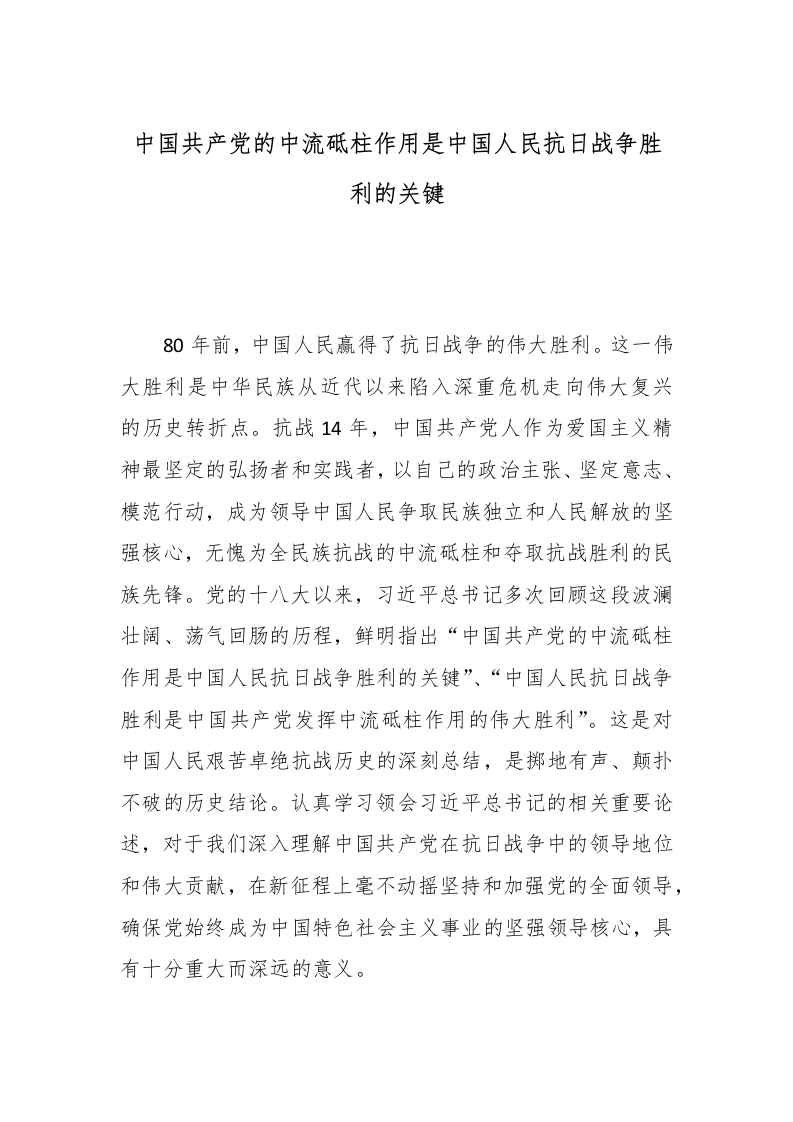 中国共产党的中流砥柱作用是中国人民抗日战争胜利的关键

80 年前，中国人民赢得了抗日战争的伟大胜利。这一伟大胜利是中华民族从近代以来陷入深重危机走向伟大复兴的历史转折点。抗战 14 年，中国共产党人作为爱国主义精神最坚定的弘扬者和实践者，以自己的政治主张、坚定意志、模范行动，成为领导中国人民争取民族独立和人民解放的坚强核心，无愧为全民族抗战的中流砥柱和夺取抗战胜利的民族先锋。党的十八大以来，习近平总书记多次回顾这段波澜壮阔、荡气回肠的历程，鲜明指出“中国共产党的中流砥柱作用是中国人民抗日战争胜利的关键”、“中国人民抗日战争胜利是中国共产党发挥中流砥柱作用的伟大胜利”。这是对中国人民艰苦卓绝抗战历史的深刻总结，是掷地有声、颠扑不破的历史结论。认真学习领会习近平总书记的相关重要论述，对于我们深入理解中国共产党在抗日战争中的领导地位和伟大贡献，在新征程上毫不动摇坚持和加强党的全面领导，确保党始终成为中国特色社会主义事业的坚强领导核心，具有十分重大而深远的意义。